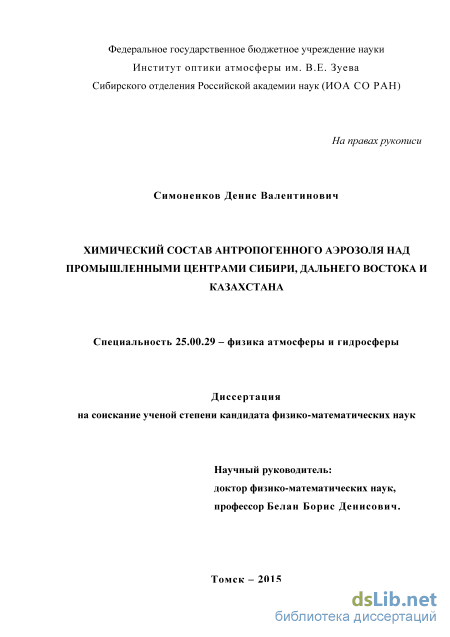 Федеральное государственное бюджетное учреждение науки
Институт оптики атмосферы им. В.Е. Зуева
Сибирского отделения Российской академии наук (ИОА СО РАН)

На правах рукописи

Симоненков Денис Валентинович

ХИМИЧЕСКИЙ СОСТАВ АНТРОПОГЕННОГО АЭРОЗОЛЯ НАД ПРОМЫШЛЕННЫМИ ЦЕНТРАМИ СИБИРИ, ДАЛЬНЕГО ВОСТОКА И КАЗАХСТАНА

Специальность 25.00.29 – физика атмосферы и гидросферы

Диссертация
на соискание ученой степени кандидата физико-математических наук

Научный руководитель:
доктор физико-математических наук,
профессор Белан Борис Денисович.

Томск – 2015

dsLib.net
библиотека диссертаций